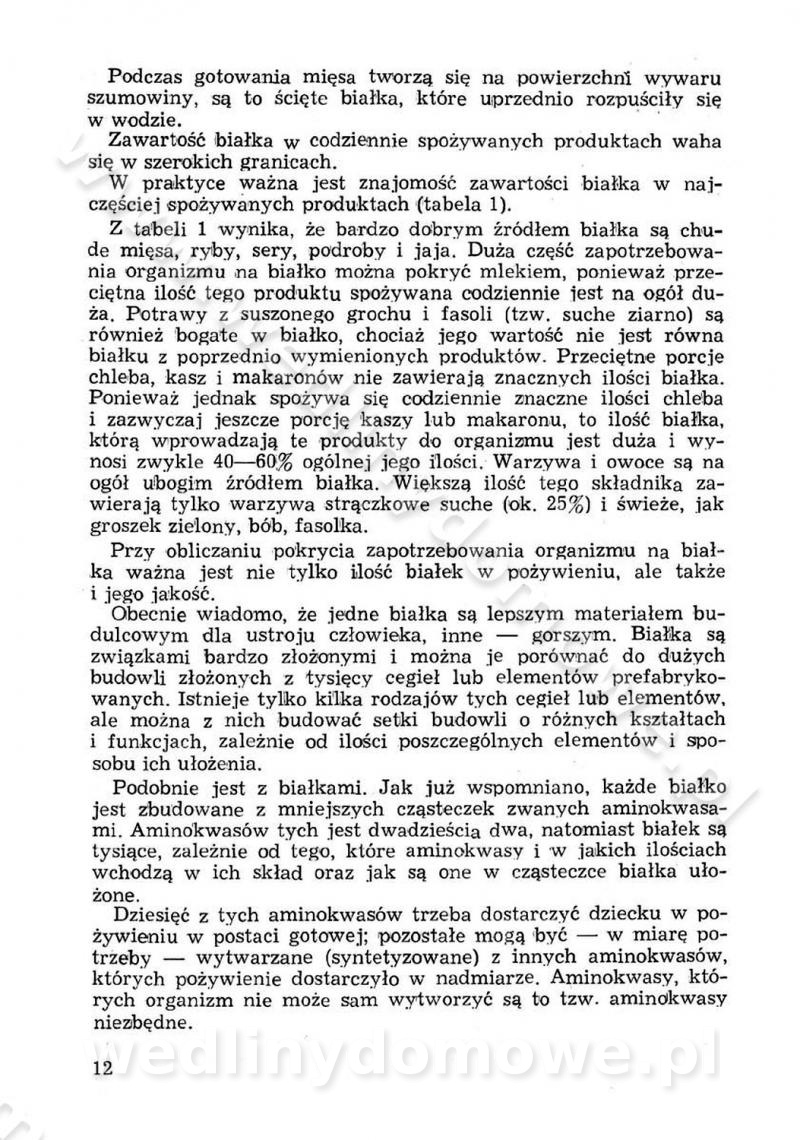 Podczas gotowania mięsa tworzą się na powierzchni wywaru szumowiny, są to ścięte białka, które uprzednio rozpuściły się w wodzie.

Zawartość białka w codziennie spożywanych produktach waha się w szerokich granicach.

W praktyce ważna jest znajomość zawartości białka w najczęściej spożywanych produktach (tabela 1).

Z tabeli 1 wynika, że bardzo dobrym źródłem białka są chude mięsa, ryby, sery, podroby i jaja. Duża część zapotrzebowania organizmu na białko można pokryć mlekiem, ponieważ przeciętna ilość tego produktu spożywana codziennie jest na ogół duża. Potrawy z suszonego grochu i fasoli (tzw. suche ziarno) są również bogate w białko, chociaż jego wartość nie jest równa białku z poprzednio wymienionych produktów. Przeciętne porcje chleba, kasz i makaronów nie zawierają znacznych ilości białka. Ponieważ jednak spożywa się codziennie znaczne ilości chleba i zazwyczaj jeszcze porcję kaszy lub makaronu, to ilość białka, którą wprowadzają te produkty do organizmu jest duża i wynosi zwykle 40—60% ogólnej jego ilości. Warzywa i owoce są na ogół ubogim źródłem białka. Większą ilość tego składnika zawierają tylko warzywa strączkowe suche (ok. 25%) i świeże, jak groszek zielony, bób, fasolka.

Przy obliczaniu pokrycia zapotrzebowania organizmu na białka ważna jest nie tylko ilość białek w pożywieniu, ale także i jego jakość.

Obecnie wiadomo, że jedne białka są lepszym materiałem budulcowym dla ustroju człowieka, inne — gorszym. Białka są związkami bardzo złożonymi i można je porównać do dużych budowli złożonych z tysięcy cegieł lub elementów prefabrykowanych. Istnieje tylko kilka rodzajów tych cegieł lub elementów, ale można z nich budować setki budowli o różnych kształtach i funkcjach, zależnie od ilości poszczególnych elementów i sposobu ich ułożenia.

Podobnie jest z białkami. Jak już wspomniano, każde białko jest zbudowane z mniejszych cząsteczek zwanych aminokwasami. Aminokwasów tych jest dwadzieścia dwa, natomiast białek są tysiące, zależnie od tego, które aminokwasy i w jakich ilościach wchodzą w ich skład oraz jak są one w cząsteczce białka ułożone.

Dziesięć z tych aminokwasów trzeba dostarczyć dziecku w pożywieniu w postaci gotowej; pozostałe mogą być — w miarę potrzeby — wytwarzane (syntetyzowane) z innych aminokwasów, których pożywienie dostarczyło w nadmiarze. Aminokwasy, których organizm nie może sam wytworzyć są to tzw. aminokwasy niezbędne.

wedlinydomowe.pl

12